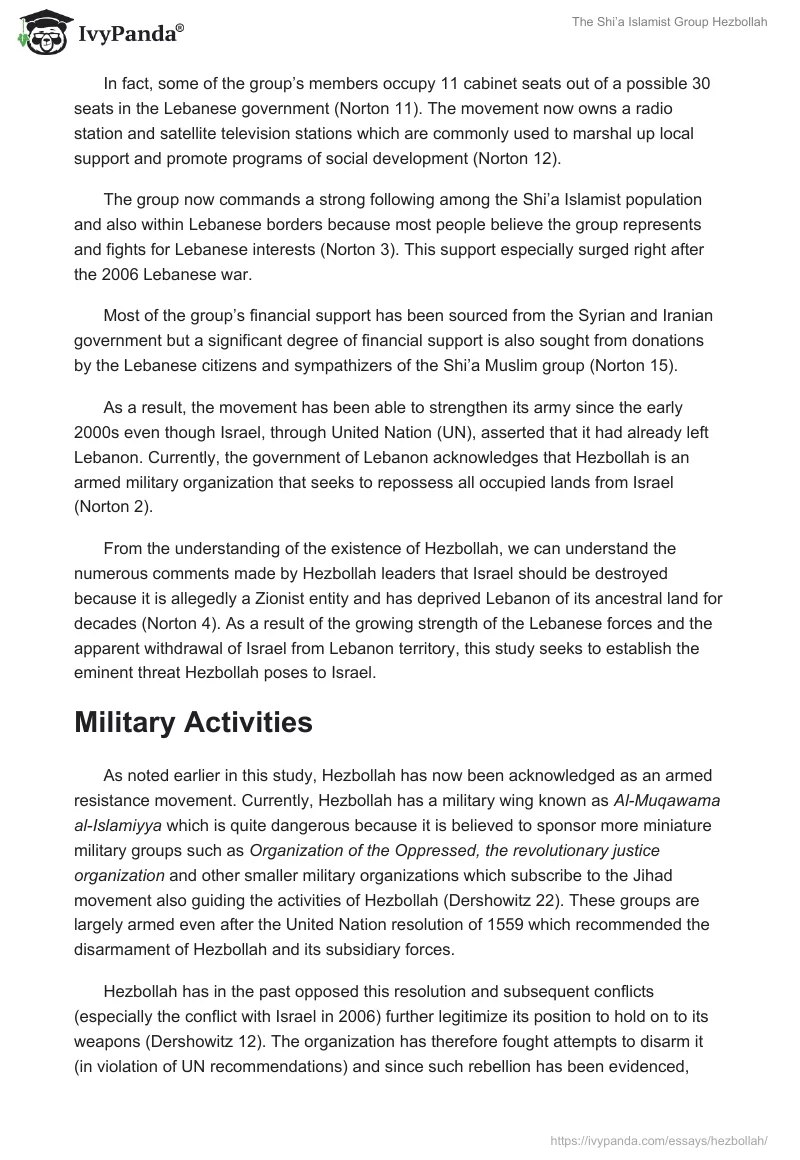 IvyPanda®

The Shi'a Islamist Group Hezbollah

In fact, some of the group's members occupy 11 cabinet seats out of a possible 30 seats in the Lebanese government (Norton 11). The movement now owns a radio station and satellite television stations which are commonly used to marshal up local support and promote programs of social development (Norton 12).

The group now commands a strong following among the Shi'a Islamist population and also within Lebanese borders because most people believe the group represents and fights for Lebanese interests (Norton 3). This support especially surged right after the 2006 Lebanese war.

Most of the group's financial support has been sourced from the Syrian and Iranian government but a significant degree of financial support is also sought from donations by the Lebanese citizens and sympathizers of the Shi'a Muslim group (Norton 15).

As a result, the movement has been able to strengthen its army since the early 2000s even though Israel, through United Nation (UN), asserted that it had already left Lebanon. Currently, the government of Lebanon acknowledges that Hezbollah is an armed military organization that seeks to repossess all occupied lands from Israel (Norton 2).

From the understanding of the existence of Hezbollah, we can understand the numerous comments made by Hezbollah leaders that Israel should be destroyed because it is allegedly a Zionist entity and has deprived Lebanon of its ancestral land for decades (Norton 4). As a result of the growing strength of the Lebanese forces and the apparent withdrawal of Israel from Lebanon territory, this study seeks to establish the eminent threat Hezbollah poses to Israel.

Military Activities

As noted earlier in this study, Hezbollah has now been acknowledged as an armed resistance movement. Currently, Hezbollah has a military wing known as Al-Muqawama al-Islamiyya which is quite dangerous because it is believed to sponsor more miniature military groups such as Organization of the Oppressed, the revolutionary justice organization and other smaller military organizations which subscribe to the Jihad movement also guiding the activities of Hezbollah (Dershowitz 22). These groups are largely armed even after the United Nation resolution of 1559 which recommended the disarmament of Hezbollah and its subsidiary forces.

Hezbollah has in the past opposed this resolution and subsequent conflicts (especially the conflict with Israel in 2006) further legitimize its position to hold on to its weapons (Dershowitz 12). The organization has therefore fought attempts to disarm it (in violation of UN recommendations) and since such rebellion has been evidenced,

https://ivypanda.com/essays/hezbollah/